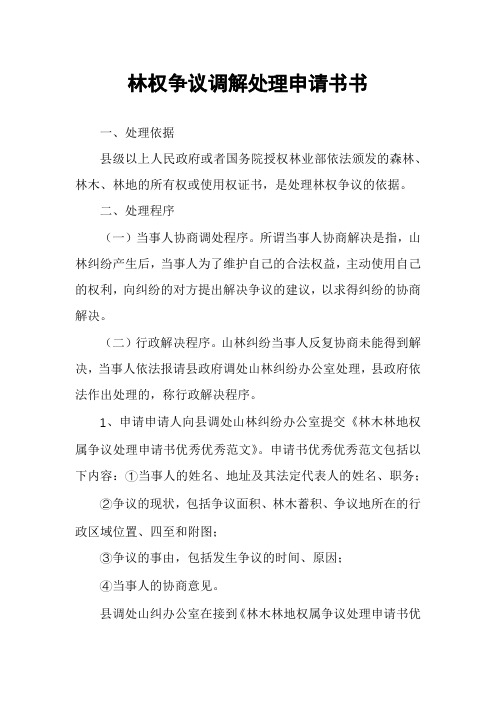 林权争议调解处理申请书书

一、处理依据

县级以上人民政府或者国务院授权林业部依法颁发的森林、林木、林地的所有权或使用权证书，是处理林权争议的依据。

二、处理程序

（一）当事人协商调处程序。所谓当事人协商解决是指，山林纠纷产生后，当事人为了维护自己的合法权益，主动使用自己的权利，向纠纷的对方提出解决争议的建议，以求得纠纷的协商解决。

（二）行政解决程序。山林纠纷当事人反复协商未能得到解决，当事人依法报请县政府调处山林纠纷办公室处理，县政府依法作出处理的，称行政解决程序。

1、申请申请人向县调处山林纠纷办公室提交《林木林地权属争议处理申请书优秀优秀范文》。申请书优秀优秀范文包括以下内容：①当事人的姓名、地址及其法定代表人的姓名、职务；

②争议的现状，包括争议面积、林木蓄积、争议地所在的行政区域位置、四至和附图；

③争议的事由，包括发生争议的时间、原因；

④当事人的协商意见。

县调处山纠办公室在接到《林木林地权属争议处理申请书优